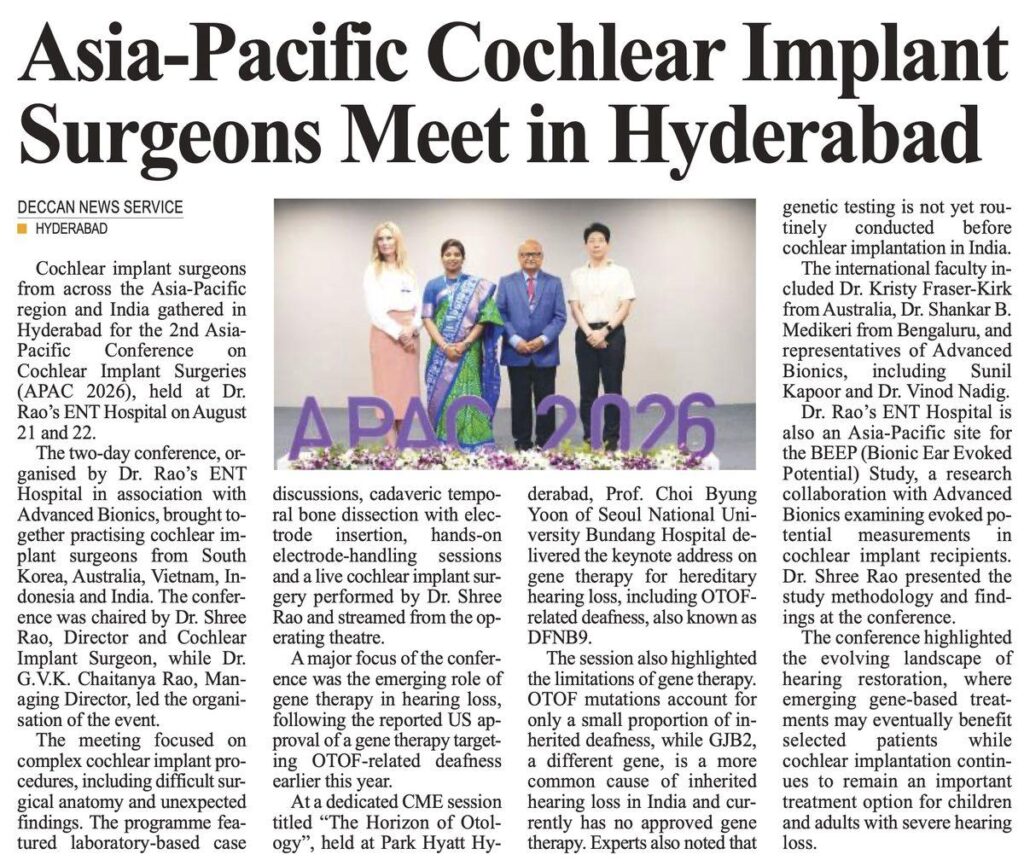 Asia-Pacific Cochlear Implant Surgeons Meet in Hyderabad

DECCAN NEWS SERVICE
HYDERABAD

Cochlear implant surgeons from across the Asia-Pacific region and India gathered in Hyderabad for the 2nd Asia-Pacific Conference on Cochlear Implant Surgeries (APAC 2026), held at Dr. Rao's ENT Hospital on August 21 and 22.

The two-day conference, organised by Dr. Rao's ENT Hospital in association with Advanced Bionics, brought together practising cochlear implant surgeons from South Korea, Australia, Vietnam, Indonesia and India. The conference was chaired by Dr. Shree Rao, Director and Cochlear Implant Surgeon, while Dr. G.V.K. Chaitanya Rao, Managing Director, led the organisation of the event.

The meeting focused on complex cochlear implant procedures, including difficult surgical anatomy and unexpected findings. The programme featured laboratory-based case discussions, cadaveric temporal bone dissection with electrode insertion, hands-on electrode-handling sessions and a live cochlear implant surgery performed by Dr. Shree Rao and streamed from the operating theatre.

A major focus of the conference was the emerging role of gene therapy in hearing loss, following the reported US approval of a gene therapy targeting OTOF-related deafness earlier this year.

At a dedicated CME session titled "The Horizon of Otology", held at Park Hyatt Hyderabad, Prof. Choi Byung Yoon of Seoul National University Bundang Hospital delivered the keynote address on gene therapy for hereditary hearing loss, including OTOF-related deafness, also known as DFNB9.

The session also highlighted the limitations of gene therapy. OTOF mutations account for only a small proportion of inherited deafness, while GJB2, a different gene, is a more common cause of inherited hearing loss in India and currently has no approved gene therapy. Experts also noted that genetic testing is not yet routinely conducted before cochlear implantation in India.

The international faculty included Dr. Kristy Fraser-Kirk from Australia, Dr. Shankar B. Medikeri from Bengaluru, and representatives of Advanced Bionics, including Sunil Kapoor and Dr. Vinod Nadig.

Dr. Rao's ENT Hospital is also an Asia-Pacific site for the BEEP (Bionic Ear Evoked Potential) Study, a research collaboration with Advanced Bionics examining evoked potential measurements in cochlear implant recipients. Dr. Shree Rao presented the study methodology and findings at the conference.

The conference highlighted the evolving landscape of hearing restoration, where emerging gene-based treatments may eventually benefit selected patients while cochlear implantation continues to remain an important treatment option for children and adults with severe hearing loss.

APAC 2026